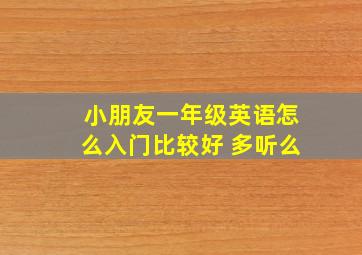 小朋友一年级英语怎么入门比较好 多听么